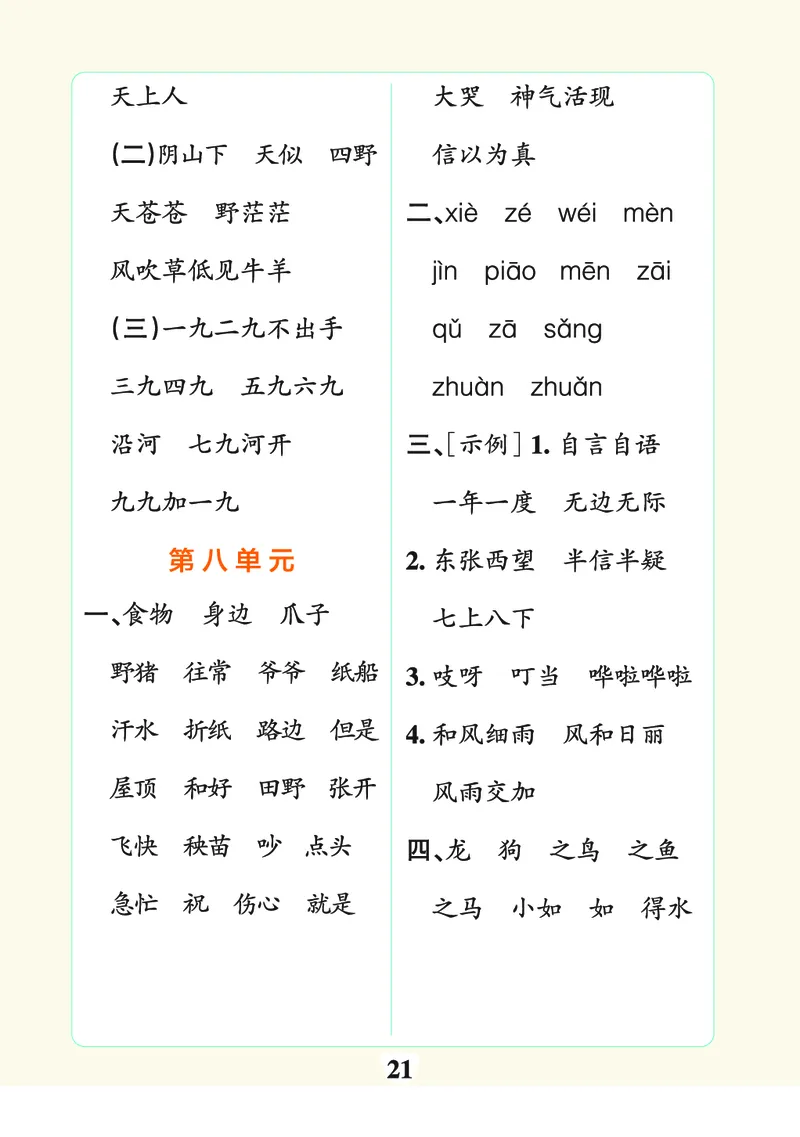 天上人

(二)阴山下　天似　四野

天苍苍　野茫茫

风吹草低见牛羊

(三)一九二九不出手

三九四九　五九六九

沿河　七九河开

九九加一九

第八单元

一、食物　身边　爪子

野猪　往常　爷爷　纸船

汗水　折纸　路边　但是

屋顶　和好　田野　张开

飞快　秧苗　吵　点头

急忙　祝　伤心　就是

大哭　神气活现

信以为真

二、xiè　zé　wéi　mèn

jìn　piāo　mēn　zāi

qǔ　zā　sǎng

zhuàn　zhuǎn

三、[示例] 1. 自言自语

一年一度　无边无际

2. 东张西望　半信半疑

七上八下

3. 吱呀　叮当　哗啦哗啦

4. 和风细雨　风和日丽

风雨交加

四、龙　狗　之鸟　之鱼

之马　小如　如　得水

21